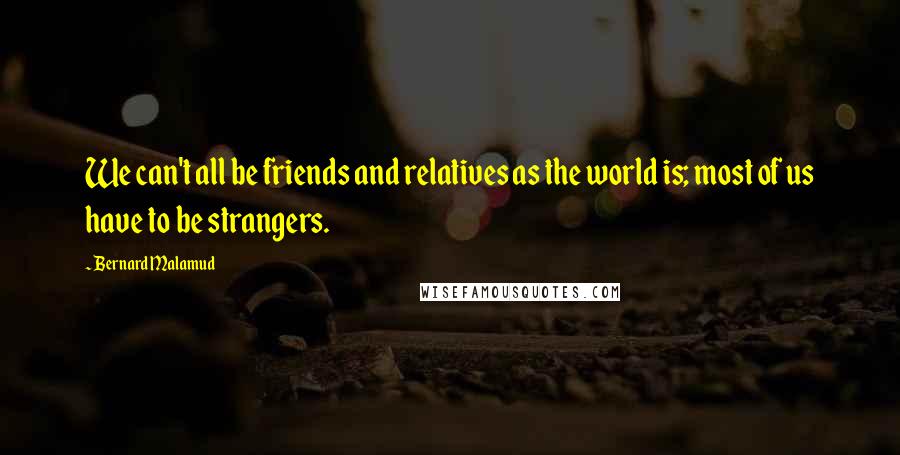 We can't all be friends and relatives as the world is; most of us have to be strangers.

~ Bernard Malamud

WISEFAMOUSQUOTES.COM